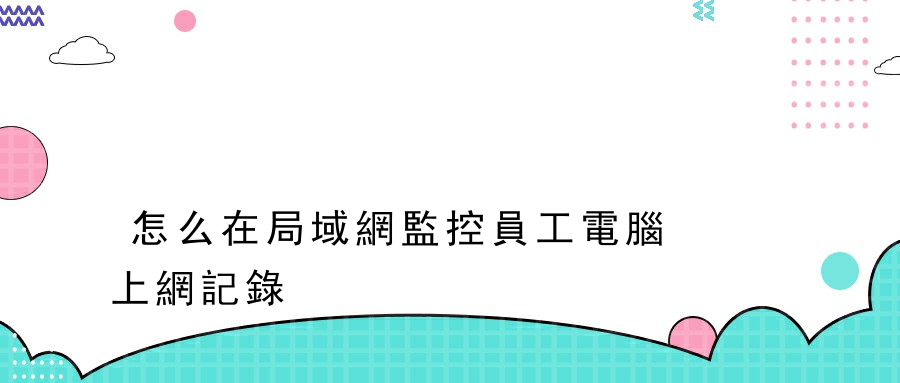 怎么在局域網監控員工電腦上網記錄